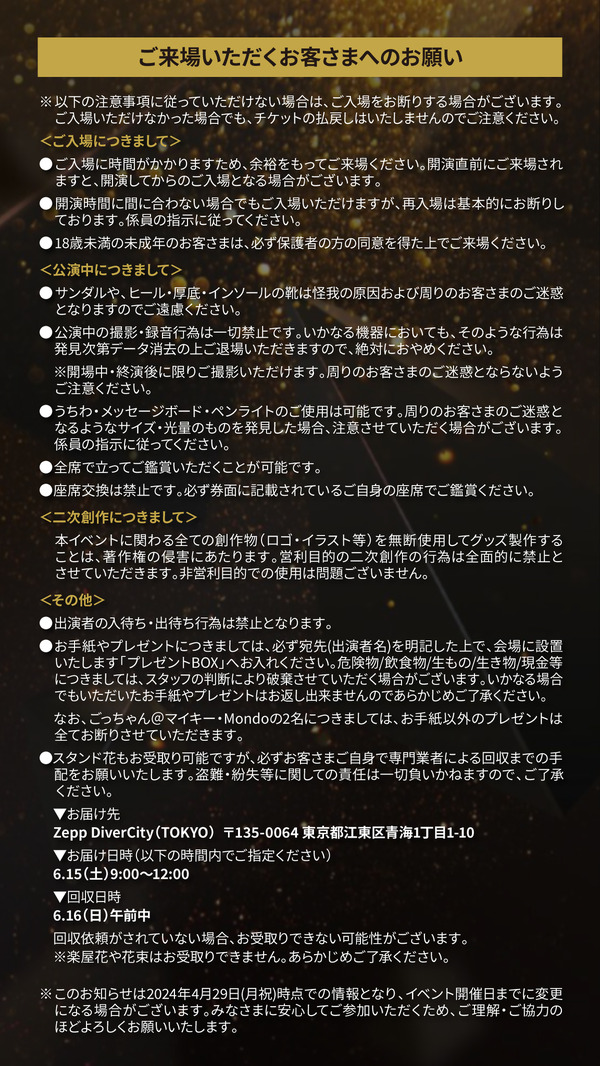 ご来場いただくお客さまへのお願い

※以下の注意事項に従っていただけない場合は、ご入場をお断りする場合がございます。ご入場いただけなかった場合でも、チケットの払戻しはいたしませんのでご注意ください。

<ご入場につきまして>

●ご入場に時間がかかりますため、余裕をもってご来場ください。開演直前にご来場されますと、開演してからのご入場となる場合がございます。

●開演時間に間に合わない場合でもご入場いただけますが、再入場は基本的にお断りしております。係員の指示に従ってください。

●18歳未満の未成年のお客さまは、必ず保護者の方の同意を得た上でご来場ください。

<公演中につきまして>

●サンダルや、ヒール・厚底・インソールの靴は怪我の原因および周りのお客さまのご迷惑となりますのでご遠慮ください。

●公演中の撮影・録音行為は一切禁止です。いかなる機器においても、そのような行為は発見次第データ消去の上ご退場いただきますので、絶対におやめください。

※開場中・終演後に限りご撮影いただけます。周りのお客さまのご迷惑とならないようご注意ください。

●うちわ・メッセージボード・ペンライトのご使用は可能です。周りのお客さまのご迷惑となるようなサイズ・光量のものを発見した場合、注意させていただく場合がございます。係員の指示に従ってください。

●全席で立ってご鑑賞いただくことが可能です。

●座席交換は禁止です。必ず券面に記載されているご自身の座席でご鑑賞ください。

<二次創作につきまして>

本イベントに関わる全ての創作物（ロゴ・イラスト等）を無断使用してグッズ製作することは、著作権の侵害にあたります。営利目的の二次創作の行為は全面的に禁止とさせていただきます。非営利目的での使用は問題ございません。

<その他>

●出演者の入待ち・出待ち行為は禁止となります。

●お手紙やプレゼントにつきましては、必ず宛先(出演者名)を明記した上で、会場に設置いたします「プレゼントBOX」へお入れください。危険物/飲食物/生もの/生き物/現金等につきましては、スタッフの判断により破棄させていただく場合がございます。いかなる場合でもいただいたお手紙やプレゼントはお返し出来ませんのであらかじめご了承ください。

なお、ごっちゃん＠マイキー・Mondoの2名につきましては、お手紙以外のプレゼントは全てお断りさせていただきます。

●スタンド花もお受取り可能ですが、必ずお客さまご自身で専門業者による回収までの手配をお願いいたします。盗難・紛失等に関しての責任は一切負いかねますので、ご了承ください。

▼お届け先
Zepp DiverCity（TOKYO） 〒135-0064 東京都江東区青海1丁目1-10

▼お届け日時（以下の時間内でご指定ください）
6.15（土）9:00〜12:00

▼回収日時
6.16（日）午前中

回収依頼がされていない場合、お受取りできない可能性がございます。
※楽屋花や花束はお受取りできません。あらかじめご了承ください。

※このお知らせは2024年4月29日(月祝)時点での情報となり、イベント開催日までに変更になる場合がございます。みなさまに安心してご参加いただくため、ご理解・ご協力のほどよろしくお願いいたします。